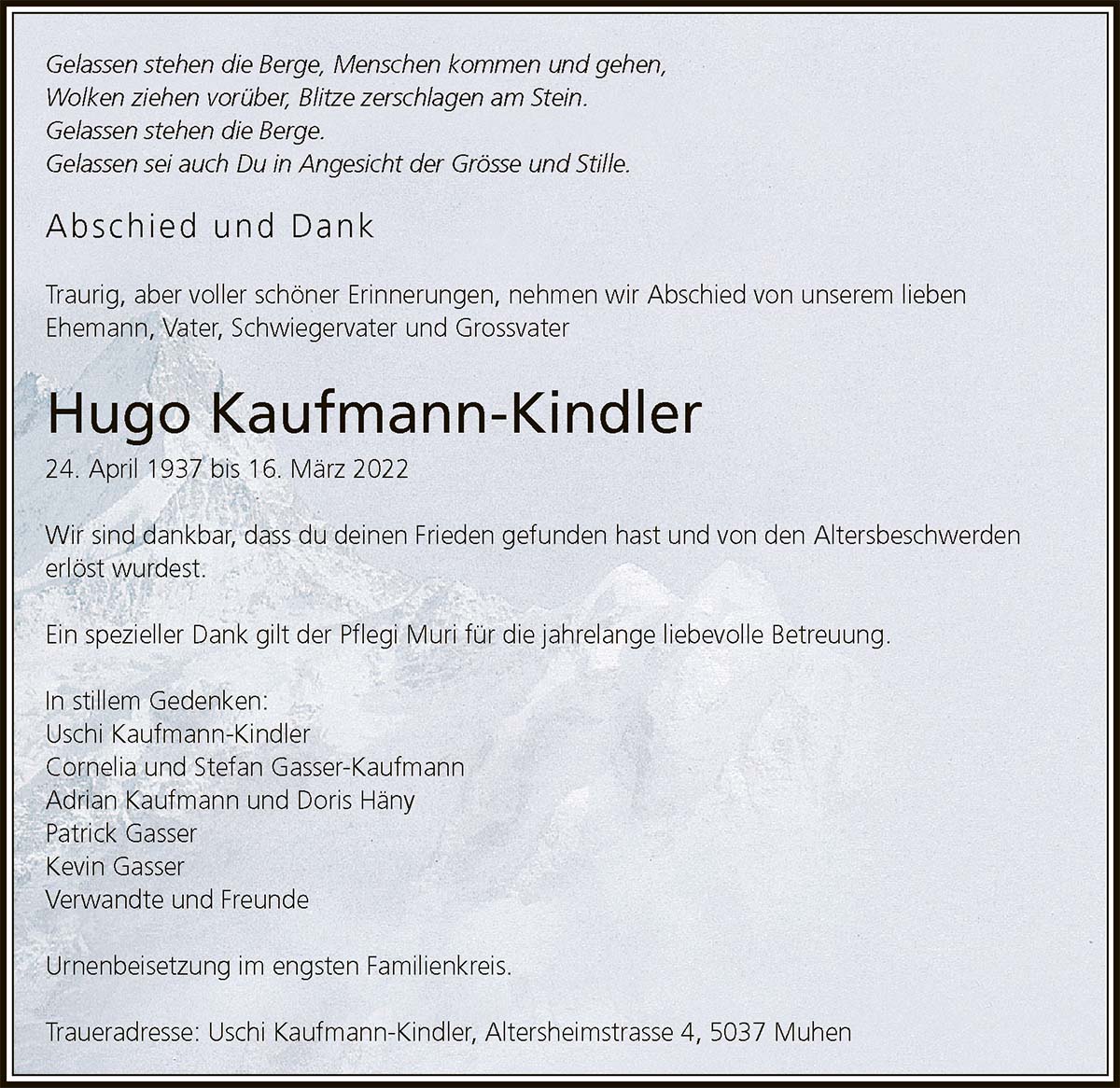 Gelassen stehen die Berge, Menschen kommen und gehen,
Wolken ziehen vorüber, Blitze zerschlagen am Stein.
Gelassen stehen die Berge.
Gelassen sei auch Du in Angesicht der Grösse und Stille.

Abschied und Dank

Traurig, aber voller schöner Erinnerungen, nehmen wir Abschied von unserem lieben Ehemann, Vater, Schwiegervater und Grossvater

Hugo Kaufmann-Kindler

24. April 1937 bis 16. März 2022

Wir sind dankbar, dass du deinen Frieden gefunden hast und von den Altersbeschwerden erlöst wurdest.

Ein spezieller Dank gilt der Pflegi Muri für die jahrelange liebevolle Betreuung.

In stillem Gedenken:
Uschi Kaufmann-Kindler
Cornelia und Stefan Gasser-Kaufmann
Adrian Kaufmann und Doris Häny
Patrick Gasser
Kevin Gasser
Verwandte und Freunde

Urnenbeisetzung im engsten Familienkreis.

Traueradresse: Uschi Kaufmann-Kindler, Altersheimstrasse 4, 5037 Muhen